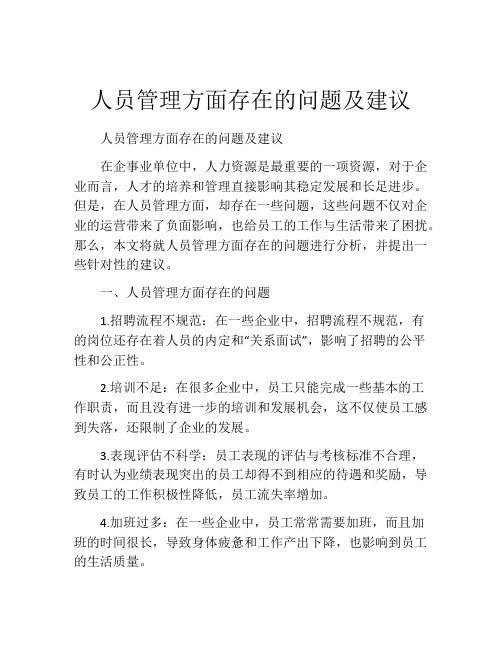 人员管理方面存在的问题及建议

人员管理方面存在的问题及建议

在企事业单位中，人力资源是最重要的一项资源，对于企业而言，人才的培养和管理直接影响其稳定发展和长足进步。但是，在人员管理方面，却存在一些问题，这些问题不仅对企业的运营带来了负面影响，也给员工的工作与生活带来了困扰。那么，本文将就人员管理方面存在的问题进行分析，并提出一些针对性的建议。

一、人员管理方面存在的问题

1.招聘流程不规范：在一些企业中，招聘流程不规范，有的岗位还存在着人员的内定和“关系面试”，影响了招聘的公平性和公正性。

2.培训不足：在很多企业中，员工只能完成一些基本的工作职责，而且没有进一步的培训和发展机会，这不仅使员工感到失落，还限制了企业的发展。

3.表现评估不科学：员工表现的评估与考核标准不合理，有时认为业绩表现突出的员工却得不到相应的待遇和奖励，导致员工的工作积极性降低，员工流失率增加。

4.加班过多：在一些企业中，员工常常需要加班，而且加班的时间很长，导致身体疲惫和工作产出下降，也影响到员工的生活质量。